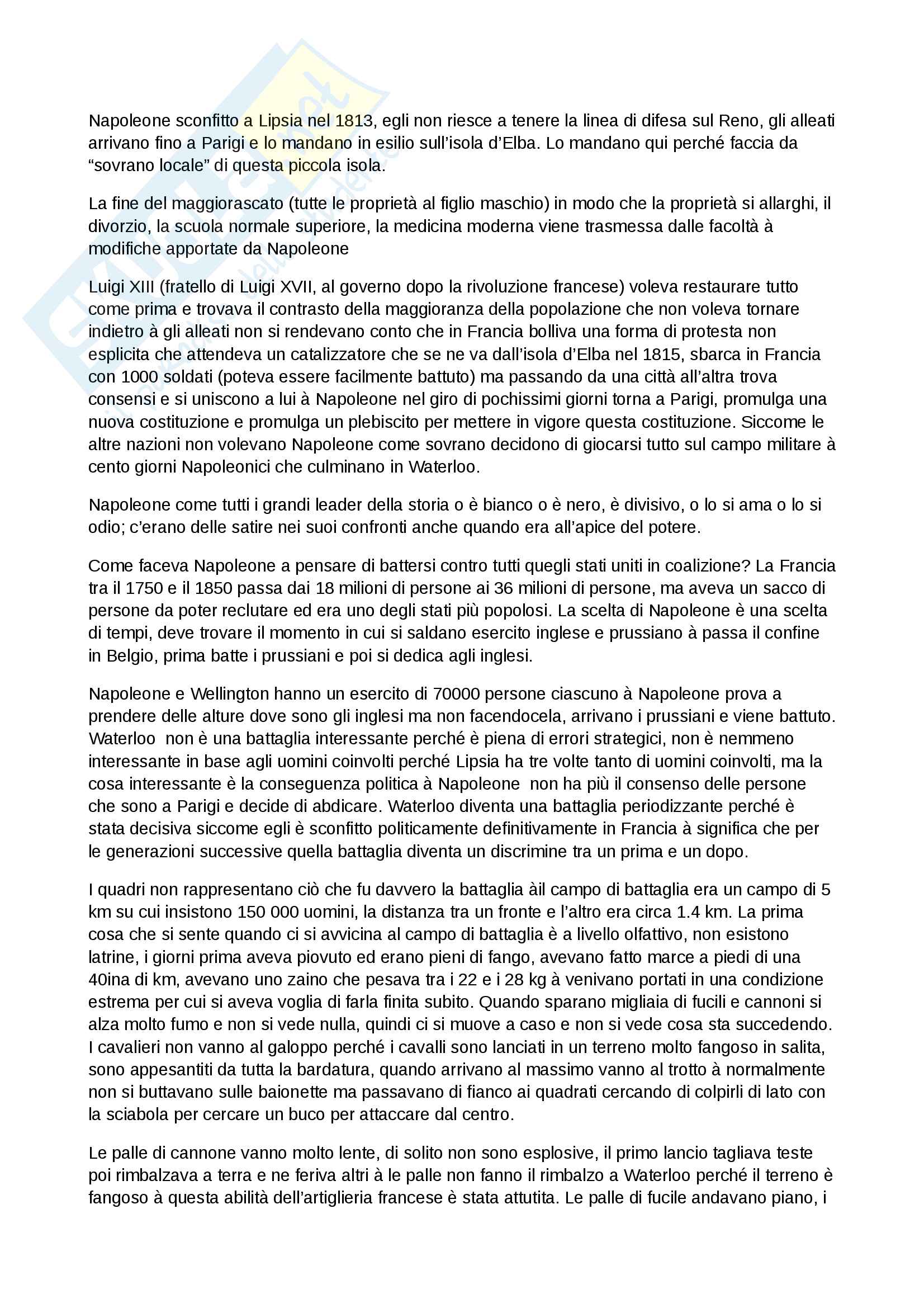 Napoleone sconfitto a Lipsia nel 1813, egli non riesce a tenere la linea di difesa sul Reno, gli alleati arrivano fino a Parigi e lo mandano in esilio sull'isola d'Elba. Lo mandano qui perché faccia da "sovrano locale" di questa piccola isola.

La fine del maggiorascato (tutte le proprietà al figlio maschio) in modo che la proprietà si allarghi, il divorzio, la scuola normale superiore, la medicina moderna viene trasmessa dalle facoltà à modifiche apportate da Napoleone

Luigi XIII (fratello di Luigi XVII, al governo dopo la rivoluzione francese) voleva restaurare tutto come prima e trovava il contrasto della maggioranza della popolazione che non voleva tornare indietro à gli alleati non si rendevano conto che in Francia bolliva una forma di protesta non esplicita che attendeva un catalizzatore che se ne va dall'isola d'Elba nel 1815, sbarca in Francia con 1000 soldati (poteva essere facilmente battuto) ma passando da una città all'altra trova consensi e si uniscono a lui à Napoleone nel giro di pochissimi giorni torna a Parigi, promulga una nuova costituzione e promulga un plebiscito per mettere in vigore questa costituzione. Siccome le altre nazioni non volevano Napoleone come sovrano decidono di giocarsi tutto sul campo militare à cento giorni Napoleonici che culminano in Waterloo.

Napoleone come tutti i grandi leader della storia o è bianco o è nero, è divisivo, o lo si ama o lo si odio; c'erano delle satire nei suoi confronti anche quando era all'apice del potere.

Come faceva Napoleone a pensare di battersi contro tutti quegli stati uniti in coalizione? La Francia tra il 1750 e il 1850 passa dai 18 milioni di persone ai 36 milioni di persone, ma aveva un sacco di persone da poter reclutare ed era uno degli stati più popolosi. La scelta di Napoleone è una scelta di tempi, deve trovare il momento in cui si saldano esercito inglese e prussiano à passa il confine in Belgio, prima batte i prussiani e poi si dedica agli inglesi.

Napoleone e Wellington hanno un esercito di 70000 persone ciascuno à Napoleone prova a prendere delle alture dove sono gli inglesi ma non facendocela, arrivano i prussiani e viene battuto. Waterloo non è una battaglia interessante perché è piena di errori strategici, non è nemmeno interessante in base agli uomini coinvolti perché Lipsia ha tre volte tanto di uomini coinvolti, ma la cosa interessante è la conseguenza politica à Napoleone non ha più il consenso delle persone che sono a Parigi e decide di abdicare. Waterloo diventa una battaglia periodizzante perché è stata decisiva siccome egli è sconfitto politicamente definitivamente in Francia à significa che per le generazioni successive quella battaglia diventa un discrimine tra un prima e un dopo.

I quadri non rappresentano ciò che fu davvero la battaglia àil campo di battaglia era un campo di 5 km su cui insistono 150 000 uomini, la distanza tra un fronte e l'altro era circa 1.4 km. La prima cosa che si sente quando ci si avvicina al campo di battaglia è a livello olfattivo, non esistono latrine, i giorni prima aveva piovuto ed erano pieni di fango, avevano fatto marce a piedi di una 40ina di km, avevano uno zaino che pesava tra i 22 e i 28 kg à venivano portati in una condizione estrema per cui si aveva voglia di farla finita subito. Quando sparano migliaia di fucili e cannoni si alza molto fumo e non si vede nulla, quindi ci si muove a caso e non si vede cosa sta succedendo. I cavalieri non vanno al galoppo perché i cavalli sono lanciati in un terreno molto fangoso in salita, sono appesantiti da tutta la bardatura, quando arrivano al massimo vanno al trotto à normalmente non si buttavano sulle baionette ma passavano di fianco ai quadrati cercando di colpirli di lato con la sciabola per cercare un buco per attaccare dal centro.

Le palle di cannone vanno molto lente, di solito non sono esplosive, il primo lancio tagliava teste poi rimbalzava a terra e ne feriva altri à le palle non fanno il rimbalzo a Waterloo perché il terreno è fangoso à questa abilità dell'artiglieria francese è stata attutita. Le palle di fucile andavano piano, i